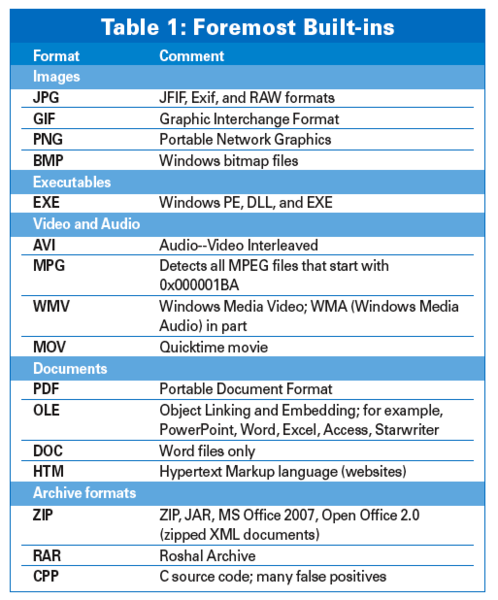 Table 1: Foremost Built-ins

| Format | Comment |
|---|---|
| Images | |
| JPG | JFIF, Exif, and RAW formats |
| GIF | Graphic Interchange Format |
| PNG | Portable Network Graphics |
| BMP | Windows bitmap files |
| Executables | |
| EXE | Windows PE, DLL, and EXE |
| Video and Audio | |
| AVI | Audio--Video Interleaved |
| MPG | Detects all MPEG files that start with 0x000001BA |
| WMV | Windows Media Video; WMA (Windows Media Audio) in part |
| MOV | Quicktime movie |
| Documents | |
| PDF | Portable Document Format |
| OLE | Object Linking and Embedding; for example, PowerPoint, Word, Excel, Access, Starwriter |
| DOC | Word files only |
| HTM | Hypertext Markup language (websites) |
| Archive formats | |
| ZIP | ZIP, JAR, MS Office 2007, Open Office 2.0 (zipped XML documents) |
| RAR | Roshal Archive |
| CPP | C source code; many false positives |